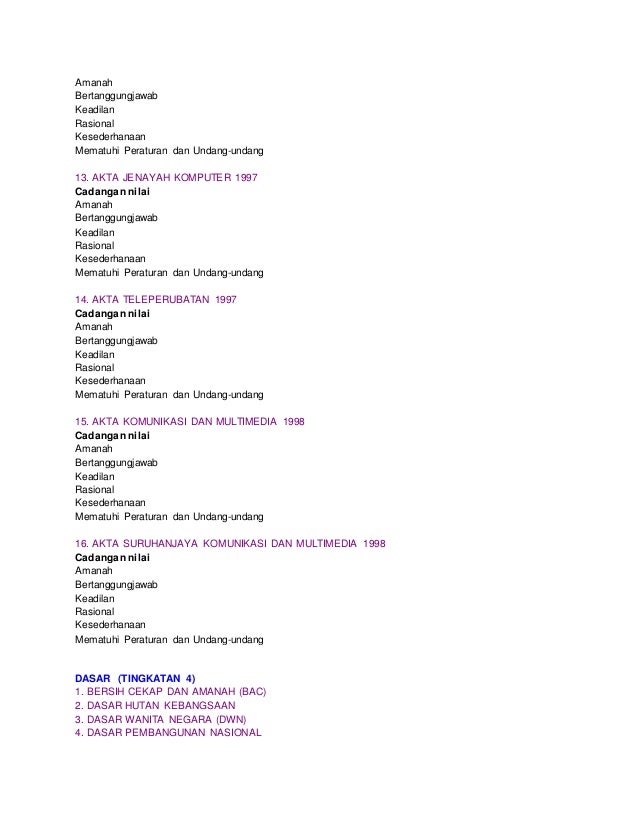 Amanah
Bertanggungjawab
Keadilan
Rasional
Kesederhanaan
Mematuhi Peraturan dan Undang-undang

13. AKTA JENAYAH KOMPUTER 1997
Cadangan nilai
Amanah
Bertanggungjawab
Keadilan
Rasional
Kesederhanaan
Mematuhi Peraturan dan Undang-undang

14. AKTA TELEPERUBATAN 1997
Cadangan nilai
Amanah
Bertanggungjawab
Keadilan
Rasional
Kesederhanaan
Mematuhi Peraturan dan Undang-undang

15. AKTA KOMUNIKASI DAN MULTIMEDIA 1998
Cadangan nilai
Amanah
Bertanggungjawab
Keadilan
Rasional
Kesederhanaan
Mematuhi Peraturan dan Undang-undang

16. AKTA SURUHANJAYA KOMUNIKASI DAN MULTIMEDIA 1998
Cadangan nilai
Amanah
Bertanggungjawab
Keadilan
Rasional
Kesederhanaan
Mematuhi Peraturan dan Undang-undang

DASAR (TINGKATAN 4)
1. BERSIH CEKAP DAN AMANAH (BAC)
2. DASAR HUTAN KEBANGSAAN
3. DASAR WANITA NEGARA (DWN)
4. DASAR PEMBANGUNAN NASIONAL